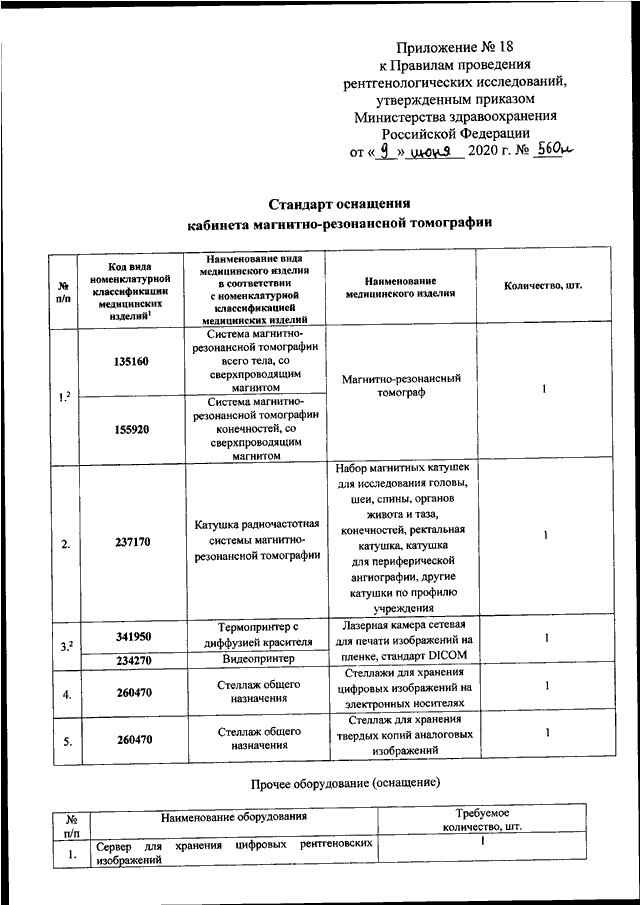 Приложение № 18
к Правилам проведения рентгенологических исследований, утвержденным приказом Министерства здравоохранения Российской Федерации
от « 9 » июня 2020 г. № 560н

Стандарт оснащения
кабинета магнитно-резонансной томографии

| № п/п | Код вида номенклатурной классификации медицинских изделий$^1$ | Наименование вида медицинского изделия в соответствии с номенклатурной классификацией медицинских изделий | Наименование медицинского изделия | Количество, шт. |
|---|---|---|---|---|
| 1.$^2$ | 135160 | Система магнитно-резонансной томографии всего тела, со сверхпроводящим магнитом | Магнитно-резонансный томограф | 1 |
| | 155920 | Система магнитно-резонансной томографии конечностей, со сверхпроводящим магнитом | | |
| 2. | 237170 | Катушка радиочастотная системы магнитно-резонансной томографии | Набор магнитных катушек для исследования головы, шеи, спины, органов живота и таза, конечностей, ректальная катушка, катушка для периферической ангиографии, другие катушки по профилю учреждения | 1 |
| 3.$^2$ | 341950 | Термопринтер с диффузией красителя | Лазерная камера сетевая для печати изображений на пленке, стандарт DICOM | 1 |
| | 234270 | Видеопринтер | | |
| 4. | 260470 | Стеллаж общего назначения | Стеллажи для хранения цифровых изображений на электронных носителях | 1 |
| 5. | 260470 | Стеллаж общего назначения | Стеллаж для хранения твердых копий аналоговых изображений | 1 |

Прочее оборудование (оснащение)

| № п/п | Наименование оборудования | Требуемое количество, шт. |
|---|---|---|
| 1. | Сервер для хранения цифровых рентгеновских изображений | 1 |